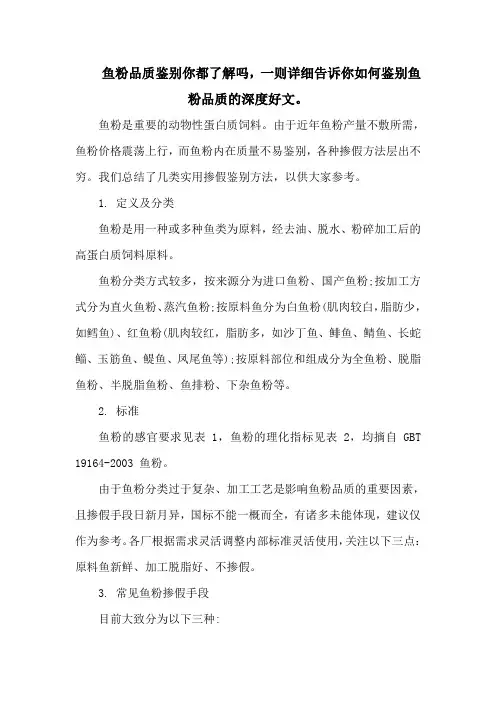 鱼粉品质鉴别你都了解吗，一则详细告诉你如何鉴别鱼粉品质的深度好文。

鱼粉是重要的动物性蛋白质饲料。由于近年鱼粉产量不敷所需，鱼粉价格震荡上行，而鱼粉内在质量不易鉴别，各种掺假方法层出不穷。我们总结了几类实用掺假鉴别方法，以供大家参考。

1. 定义及分类

鱼粉是用一种或多种鱼类为原料，经去油、脱水、粉碎加工后的高蛋白质饲料原料。

鱼粉分类方式较多，按来源分为进口鱼粉、国产鱼粉;按加工方式分为直火鱼粉、蒸汽鱼粉;按原料鱼分为白鱼粉(肌肉较白，脂肪少，如鳕鱼)、红鱼粉(肌肉较红，脂肪多，如沙丁鱼、鲱鱼、鲭鱼、长蛇鲻、玉筋鱼、鳀鱼、凤尾鱼等);按原料部位和组成分为全鱼粉、脱脂鱼粉、半脱脂鱼粉、鱼排粉、下杂鱼粉等。

2. 标准

鱼粉的感官要求见表 1，鱼粉的理化指标见表 2，均摘自 GBT 19164-2003 鱼粉。

由于鱼粉分类过于复杂、加工工艺是影响鱼粉品质的重要因素，且掺假手段日新月异，国标不能一概而全，有诸多未能体现，建议仅作为参考。各厂根据需求灵活调整内部标准灵活使用，关注以下三点：原料鱼新鲜、加工脱脂好、不掺假。

3. 常见鱼粉掺假手段

目前大致分为以下三种: